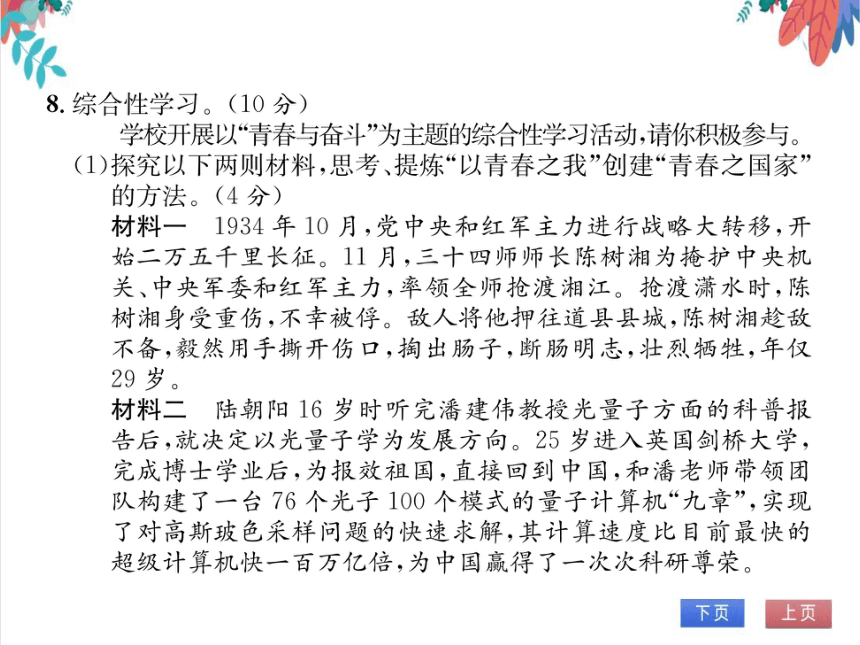 8. 综合性学习。（10 分）

学校开展以“青春与奋斗”为主题的综合性学习活动，请你积极参与。

（1）探究以下两则材料，思考、提炼“以青春之我”创建“青春之国家”的方法。（4 分）

材料一　1934 年 10 月，党中央和红军主力进行战略大转移，开始二万五千里长征。11 月，三十四师师长陈树湘为掩护中央机关、中央军委和红军主力，率领全师抢渡湘江。抢渡潇水时，陈树湘身受重伤，不幸被俘。敌人将他押往道县县城，陈树湘趁敌不备，毅然用手撕开伤口，掏出肠子，断肠明志，壮烈牺牲，年仅 29 岁。

材料二　陆朝阳 16 岁时听完潘建伟教授光量子方面的科普报告后，就决定以光量子学为发展方向。25 岁进入英国剑桥大学，完成博士学业后，为报效祖国，直接回到中国，和潘老师带领团队构建了一台 76 个光子 100 个模式的量子计算机“九章”，实现了对高斯玻色采样问题的快速求解，其计算速度比目前最快的超级计算机快一百万亿倍，为中国赢得了一次次科研尊荣。

下页　上页